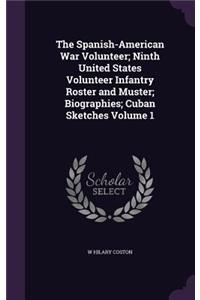 The Spanish-American War Volunteer; Ninth United States Volunteer Infantry Roster and Muster; Biographies; Cuban Sketches Volume 1

Scholar SELECT

W HILARY COSTON